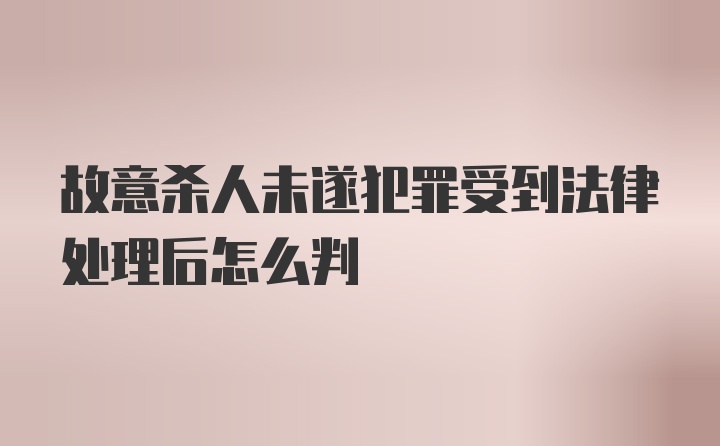 故意杀人未遂犯罪受到法律处理后怎么判